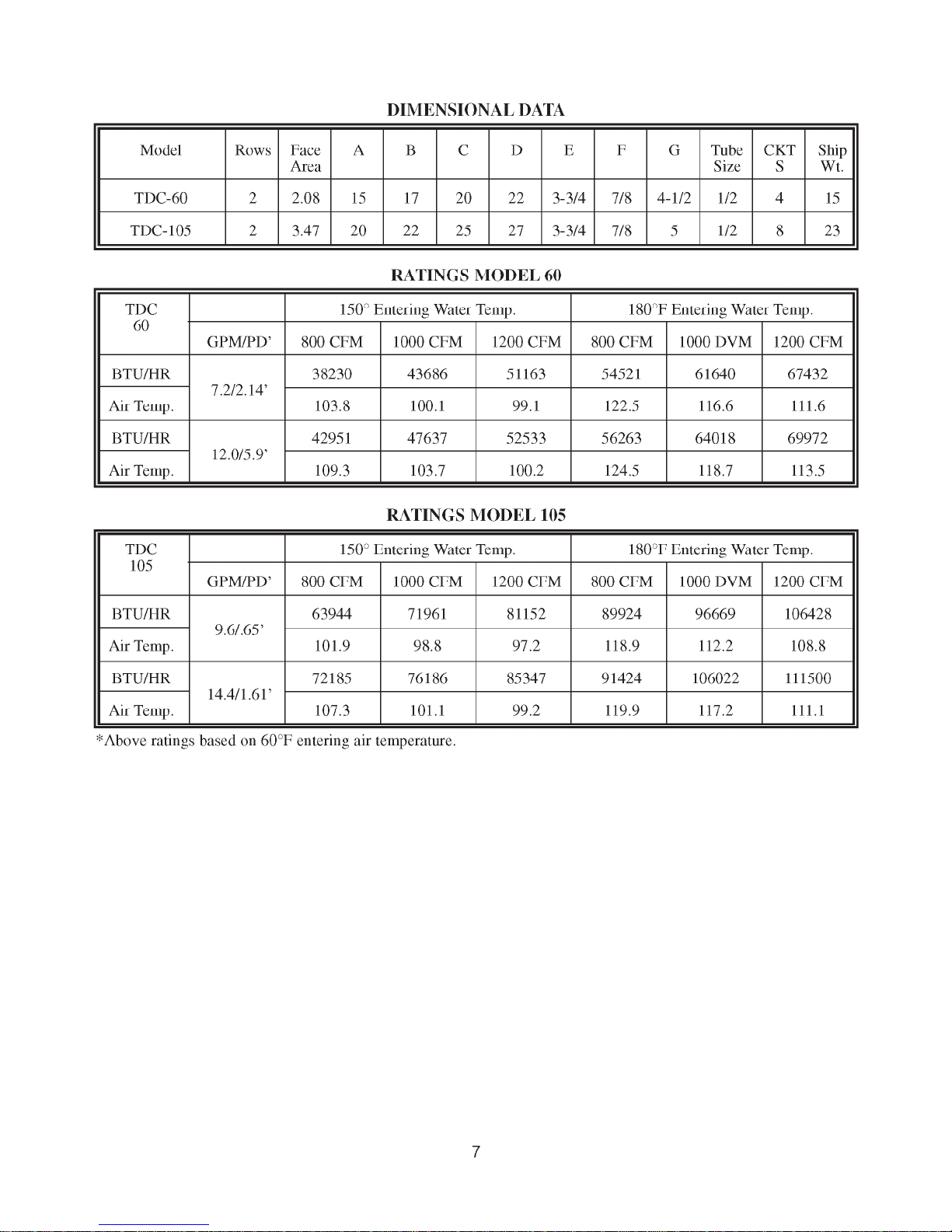 DIMENSIONAL DATA

| Model | Rows | Face Area | A | B | C | D | E | F | G | Tube Size | CKT S | Ship Wt. |
|---|---|---|---|---|---|---|---|---|---|---|---|---|
| TDC-60 | 2 | 2.08 | 15 | 17 | 20 | 22 | 3-3/4 | 7/8 | 4-1/2 | 1/2 | 4 | 15 |
| TDC-105 | 2 | 3.47 | 20 | 22 | 25 | 27 | 3-3/4 | 7/8 | 5 | 1/2 | 8 | 23 |

RATINGS MODEL 60

| TDC 60 | | 150° Entering Water Temp. | | | 180°F Entering Water Temp. | | |
|---|---|---|---|---|---|---|---|
| | GPM/PD' | 800 CFM | 1000 CFM | 1200 CFM | 800 CFM | 1000 DVM | 1200 CFM |
| BTU/HR | 7.2/2.14' | 38230 | 43686 | 51163 | 54521 | 61640 | 67432 |
| Air Temp. | | 103.8 | 100.1 | 99.1 | 122.5 | 116.6 | 111.6 |
| BTU/HR | 12.0/5.9' | 42951 | 47637 | 52533 | 56263 | 64018 | 69972 |
| Air Temp. | | 109.3 | 103.7 | 100.2 | 124.5 | 118.7 | 113.5 |

RATINGS MODEL 105

| TDC 105 | | 150° Entering Water Temp. | | | 180°F Entering Water Temp. | | |
|---|---|---|---|---|---|---|---|
| | GPM/PD' | 800 CFM | 1000 CFM | 1200 CFM | 800 CFM | 1000 DVM | 1200 CFM |
| BTU/HR | 9.6/.65' | 63944 | 71961 | 81152 | 89924 | 96669 | 106428 |
| Air Temp. | | 101.9 | 98.8 | 97.2 | 118.9 | 112.2 | 108.8 |
| BTU/HR | 14.4/1.61' | 72185 | 76186 | 85347 | 91424 | 106022 | 111500 |
| Air Temp. | | 107.3 | 101.1 | 99.2 | 119.9 | 117.2 | 111.1 |

*Above ratings based on 60°F entering air temperature.

7